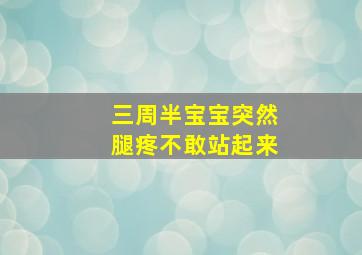 三周半宝宝突然
腿疼不敢站起来